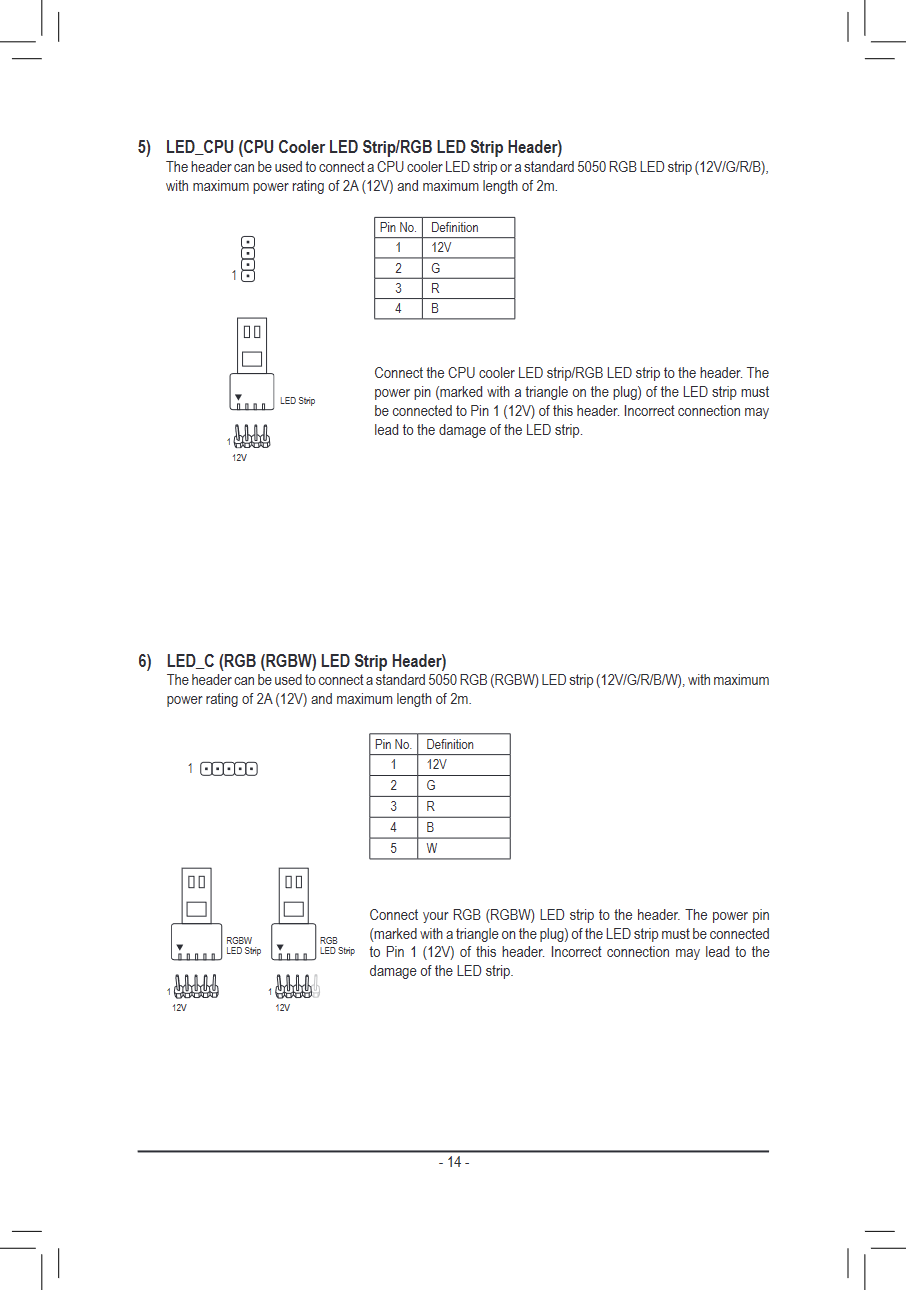 5) LED_CPU (CPU Cooler LED Strip/RGB LED Strip Header)
The header can be used to connect a CPU cooler LED strip or a standard 5050 RGB LED strip (12V/G/R/B), with maximum power rating of 2A (12V) and maximum length of 2m.

1

| Pin No. | Definition |
|---|---|
| 1 | 12V |
| 2 | G |
| 3 | R |
| 4 | B |

LED Strip

1

12V

Connect the CPU cooler LED strip/RGB LED strip to the header. The power pin (marked with a triangle on the plug) of the LED strip must be connected to Pin 1 (12V) of this header. Incorrect connection may lead to the damage of the LED strip.

6) LED_C (RGB (RGBW) LED Strip Header)
The header can be used to connect a standard 5050 RGB (RGBW) LED strip (12V/G/R/B/W), with maximum power rating of 2A (12V) and maximum length of 2m.

1

| Pin No. | Definition |
|---|---|
| 1 | 12V |
| 2 | G |
| 3 | R |
| 4 | B |
| 5 | W |

RGBW LED Strip

RGB LED Strip

1

12V

1

12V

Connect your RGB (RGBW) LED strip to the header. The power pin (marked with a triangle on the plug) of the LED strip must be connected to Pin 1 (12V) of this header. Incorrect connection may lead to the damage of the LED strip.

- 14 -